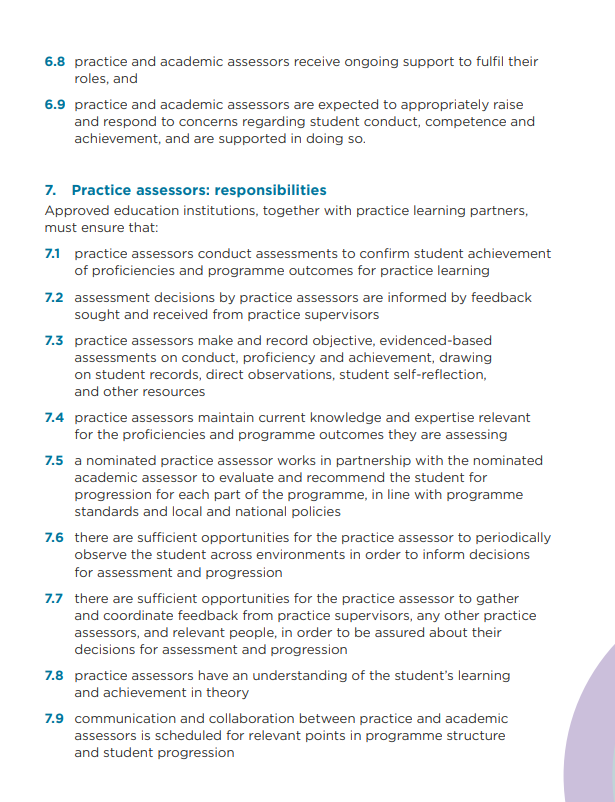 6.8 practice and academic assessors receive ongoing support to fulfil their roles, and

6.9 practice and academic assessors are expected to appropriately raise and respond to concerns regarding student conduct, competence and achievement, and are supported in doing so.

7. Practice assessors: responsibilities
Approved education institutions, together with practice learning partners, must ensure that:

7.1 practice assessors conduct assessments to confirm student achievement of proficiencies and programme outcomes for practice learning

7.2 assessment decisions by practice assessors are informed by feedback sought and received from practice supervisors

7.3 practice assessors make and record objective, evidenced-based assessments on conduct, proficiency and achievement, drawing on student records, direct observations, student self-reflection, and other resources

7.4 practice assessors maintain current knowledge and expertise relevant for the proficiencies and programme outcomes they are assessing

7.5 a nominated practice assessor works in partnership with the nominated academic assessor to evaluate and recommend the student for progression for each part of the programme, in line with programme standards and local and national policies

7.6 there are sufficient opportunities for the practice assessor to periodically observe the student across environments in order to inform decisions for assessment and progression

7.7 there are sufficient opportunities for the practice assessor to gather and coordinate feedback from practice supervisors, any other practice assessors, and relevant people, in order to be assured about their decisions for assessment and progression

7.8 practice assessors have an understanding of the student's learning and achievement in theory

7.9 communication and collaboration between practice and academic assessors is scheduled for relevant points in programme structure and student progression